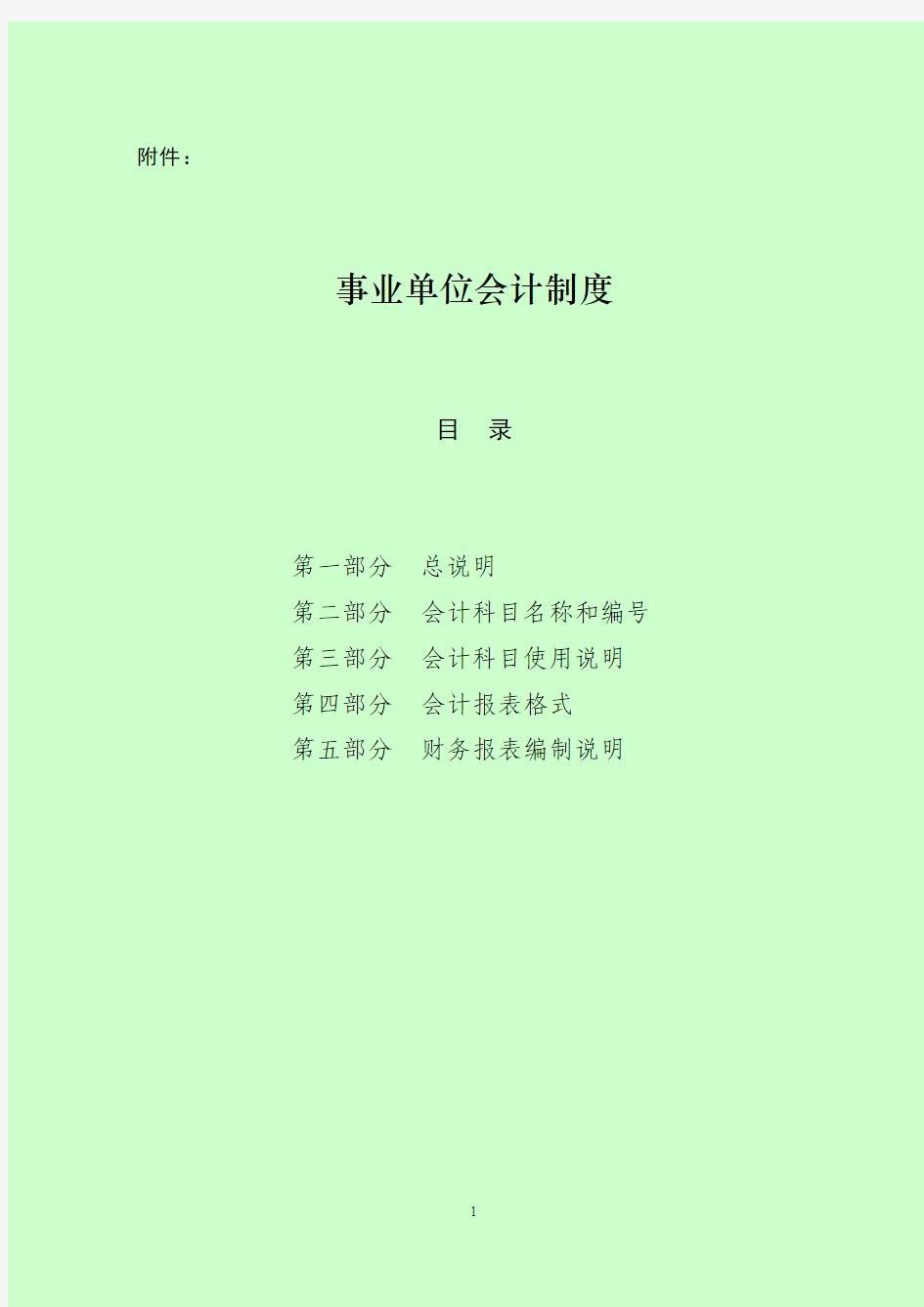 附件：

事业单位会计制度

目　录

第一部分　总说明
第二部分　会计科目名称和编号
第三部分　会计科目使用说明
第四部分　会计报表格式
第五部分　财务报表编制说明

1